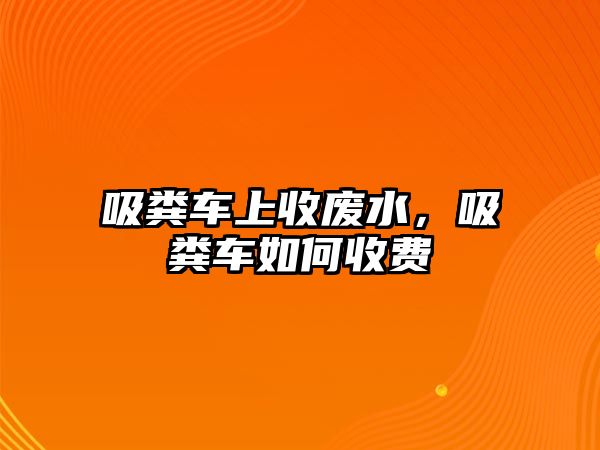 吸粪车上收废水，吸粪车如何收费